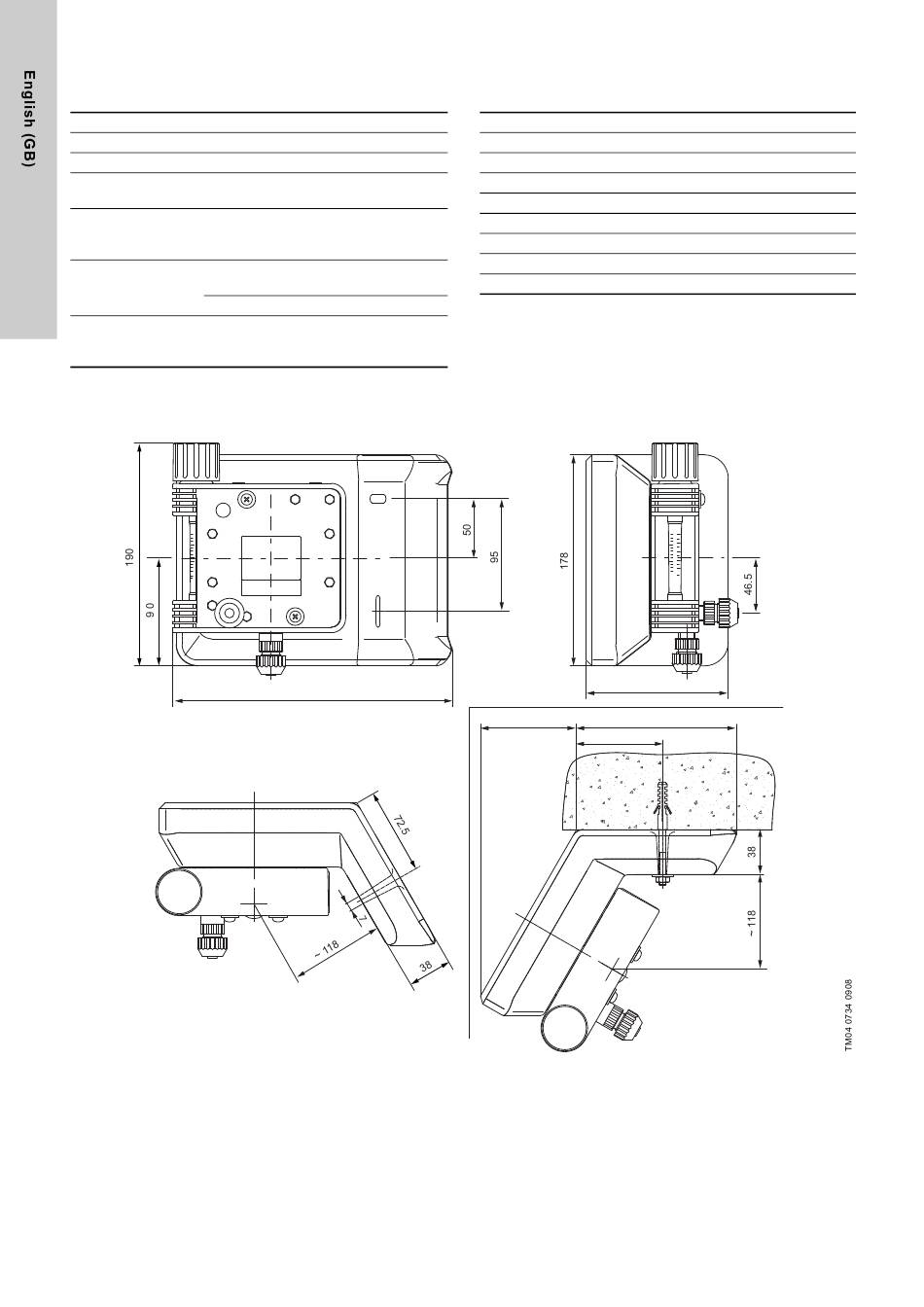 English (GB)

190

9 0

50

95

178

46.5

72.5

7

~ 118

38

38

~ 118

TM04 0734 0908